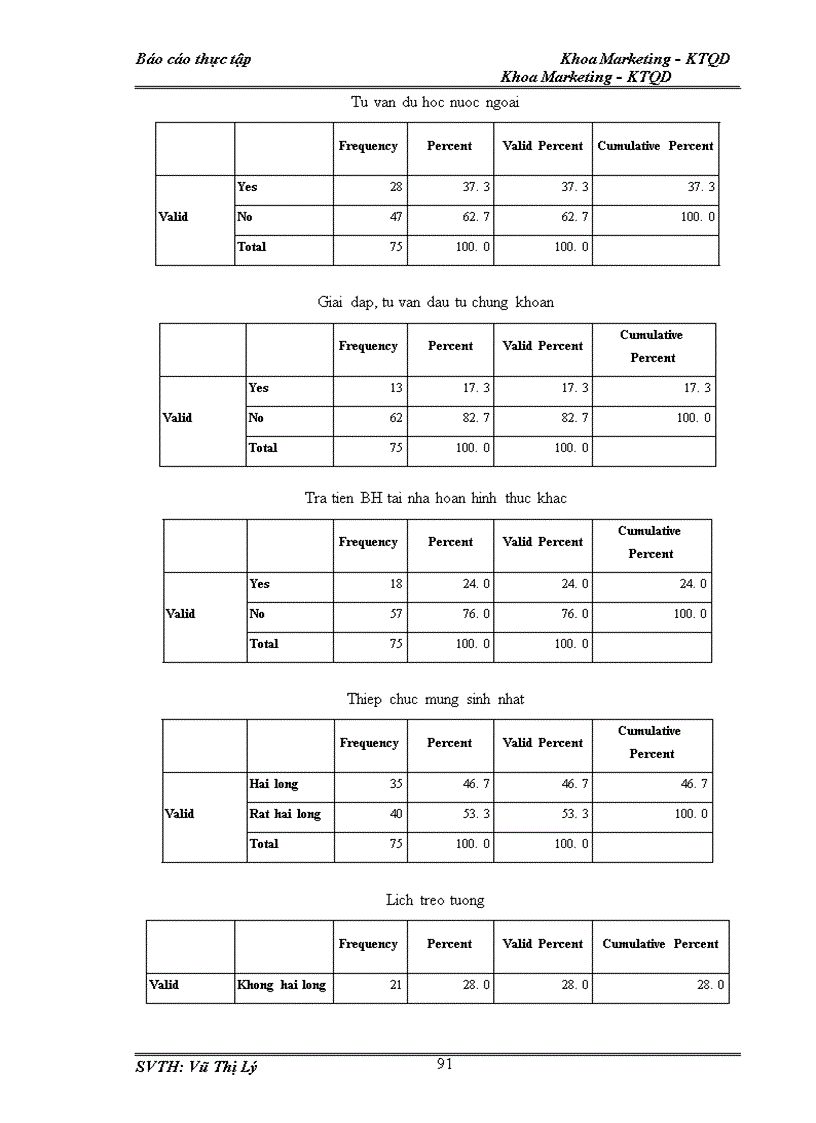 Báo cáo thực tập

Khoa Marketing - KTQD
Khoa Marketing - KTQD

Tu van du hoc nuoc ngoai

| | | Frequency | Percent | Valid Percent | Cumulative Percent |
|---|---|---|---|---|---|
| Valid | Yes | 28 | 37. 3 | 37. 3 | 37. 3 |
| | No | 47 | 62. 7 | 62. 7 | 100. 0 |
| | Total | 75 | 100. 0 | 100. 0 | |

Giai dap, tu van dau tu chung khoan

| | | Frequency | Percent | Valid Percent | Cumulative Percent |
|---|---|---|---|---|---|
| Valid | Yes | 13 | 17. 3 | 17. 3 | 17. 3 |
| | No | 62 | 82. 7 | 82. 7 | 100. 0 |
| | Total | 75 | 100. 0 | 100. 0 | |

Tra tien BH tai nha hoan hinh thuc khac

| | | Frequency | Percent | Valid Percent | Cumulative Percent |
|---|---|---|---|---|---|
| Valid | Yes | 18 | 24. 0 | 24. 0 | 24. 0 |
| | No | 57 | 76. 0 | 76. 0 | 100. 0 |
| | Total | 75 | 100. 0 | 100. 0 | |

Thiep chuc mung sinh nhat

| | | Frequency | Percent | Valid Percent | Cumulative Percent |
|---|---|---|---|---|---|
| Valid | Hai long | 35 | 46. 7 | 46. 7 | 46. 7 |
| | Rat hai long | 40 | 53. 3 | 53. 3 | 100. 0 |
| | Total | 75 | 100. 0 | 100. 0 | |

Lich treo tuong

| | | Frequency | Percent | Valid Percent | Cumulative Percent |
|---|---|---|---|---|---|
| Valid | Khong hai long | 21 | 28. 0 | 28. 0 | 28. 0 |

SVTH: Vũ Thị Lý

91